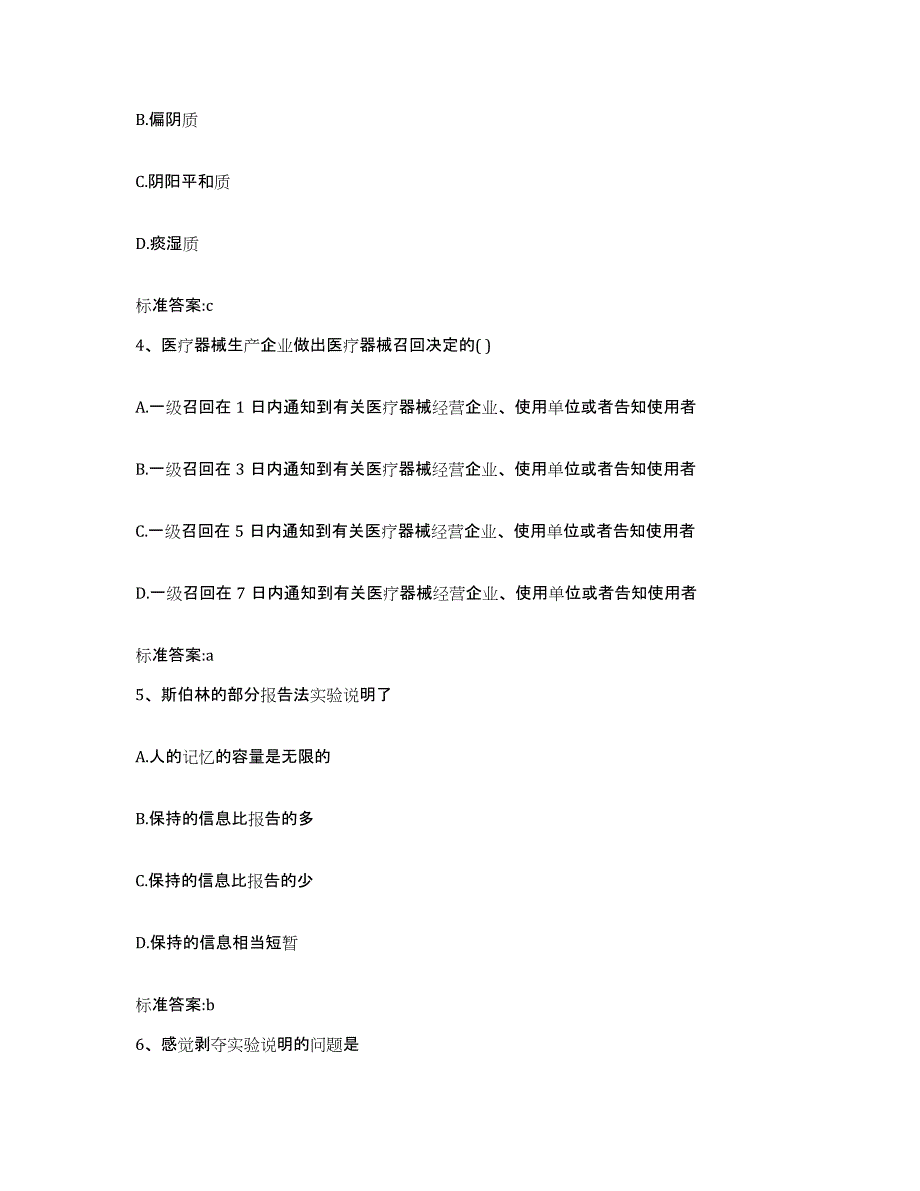 B.偏阴质

C.阴阳平和质

D.痰湿质

标准答案:c

4、医疗器械生产企业做出医疗器械召回决定的( )

A.一级召回在 1 日内通知到有关医疗器械经营企业、使用单位或者告知使用者

B.一级召回在 3 日内通知到有关医疗器械经营企业、使用单位或者告知使用者

C.一级召回在 5 日内通知到有关医疗器械经营企业、使用单位或者告知使用者

D.一级召回在 7 日内通知到有关医疗器械经营企业、使用单位或者告知使用者

标准答案:a

5、斯伯林的部分报告法实验说明了

A.人的记忆的容量是无限的

B.保持的信息比报告的多

C.保持的信息比报告的少

D.保持的信息相当短暂

标准答案:b

6、感觉剥夺实验说明的问题是